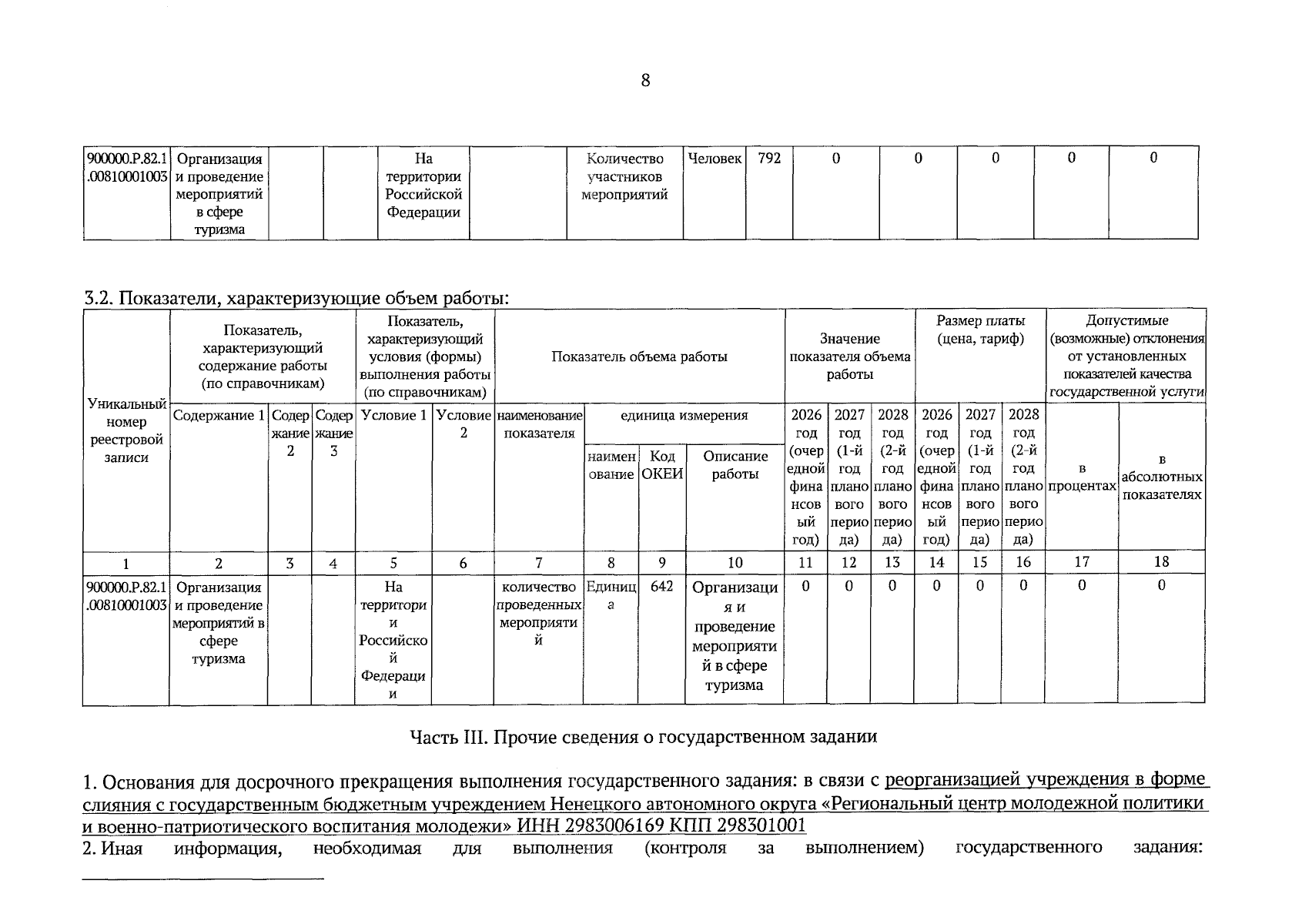 8

| 900000.Р.82.1.00810001003 | Организация и проведение мероприятий в сфере туризма | | | На территории Российской Федерации | | Количество участников мероприятий | Человек | 792 | 0 | 0 | 0 | 0 | 0 |
|---|---|---|---|---|---|---|---|---|---|---|---|---|---|

3.2. Показатели, характеризующие объем работы:

| Уникальный номер реестровой записи | Показатель, характеризующий содержание работы (по справочникам) | | | Показатель, характеризующий условия (формы) выполнения работы (по справочникам) | | Показатель объема работы | | | | Значение показателя объема работы | | | Размер платы (цена, тариф) | | | Допустимые (возможные) отклонения от установленных показателей качества государственной услуги | |
|---|---|---|---|---|---|---|---|---|---|---|---|---|---|---|---|---|---|
| | Содержание 1 | Содержание 2 | Содержание 3 | Условие 1 | Условие 2 | наименование показателя | единица измерения | | | 2026 год (очередной финансовый год) | 2027 год (1-й год планового периода) | 2028 год (2-й год планового периода) | 2026 год (очередной финансовый год) | 2027 год (1-й год планового периода) | 2028 год (2-й год планового периода) | в процентах | в абсолютных показателях |
| | | | | | | | наименование | Код ОКЕИ | Описание работы | | | | | | | | |
| 1 | 2 | 3 | 4 | 5 | 6 | 7 | 8 | 9 | 10 | 11 | 12 | 13 | 14 | 15 | 16 | 17 | 18 |
| 900000.Р.82.1.00810001003 | Организация и проведение мероприятий в сфере туризма | | | На территории Российской Федерации | | количество проведенных мероприятий | Единица | 642 | Организация и проведение мероприятий в сфере туризма | 0 | 0 | 0 | 0 | 0 | 0 | 0 | 0 |

Часть III. Прочие сведения о государственном задании

1. Основания для досрочного прекращения выполнения государственного задания: в связи с реорганизацией учреждения в форме слияния с государственным бюджетным учреждением Ненецкого автономного округа «Региональный центр молодежной политики и военно-патриотического воспитания молодежи» ИНН 2983006169 КПП 298301001

2. Иная информация, необходимая для выполнения (контроля за выполнением) государственного задания: ____